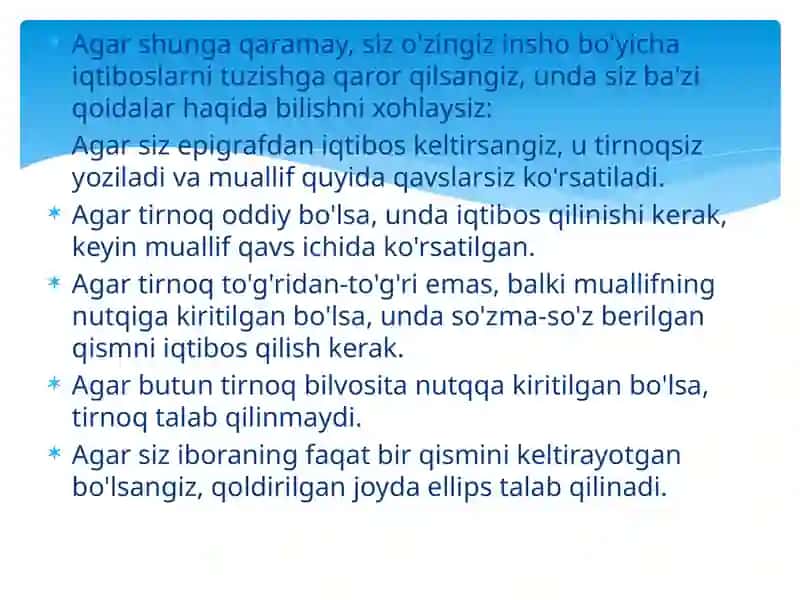 Agar shunga qaramay, siz o'zingiz insho bo'yicha iqtiboslarni tuzishga qaror qilsangiz, unda siz ba'zi qoidalar haqida bilishni xohlaysiz:

Agar siz epigrafdan iqtibos keltirsangiz, u tirnoqsiz yoziladi va muallif quyida qavslarsiz ko'rsatiladi.

Agar tirnoq oddiy bo'lsa, unda iqtibos qilinishi kerak, keyin muallif qavs ichida ko'rsatilgan.

Agar tirnoq to'g'ridan-to'g'ri emas, balki muallifning nutqiga kiritilgan bo'lsa, unda so'zma-so'z berilgan qismni iqtibos qilish kerak.

Agar butun tirnoq bilvosita nutqqa kiritilgan bo'lsa, tirnoq talab qilinmaydi.

Agar siz iboraning faqat bir qismini keltirayotgan bo'lsangiz, qoldirilgan joyda ellips talab qilinadi.